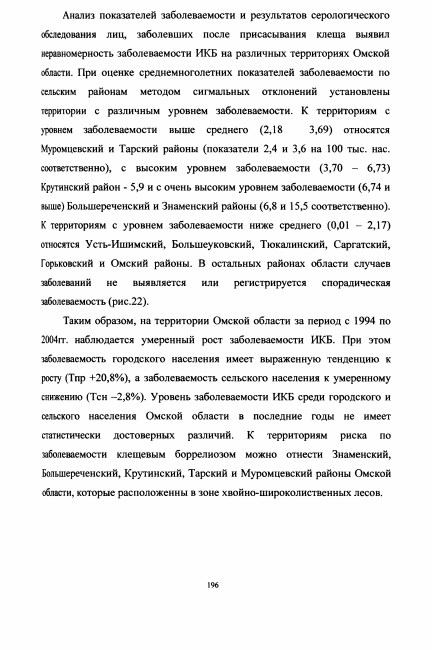 Анализ показателей заболеваемости и результатов серологического обследования лиц, заболевших после присасывания клеща выявил неравномерность заболеваемости ИКБ на различных территориях Омской области. При оценке среднемноголетних показателей заболеваемости по сельским районам методом сигмальных отклонений установлены территории с различным уровнем заболеваемости. К территориям с уровнем заболеваемости выше среднего (2,18 3,69) относятся Муромцевский и Тарский районы (показатели 2,4 и 3,6 на 100 тыс. нас. соответственно), с высоким уровнем заболеваемости (3,70 – 6,73) Крутинский район - 5,9 и с очень высоким уровнем заболеваемости (6,74 и выше) Большереченский и Знаменский районы (6,8 и 15,5 соответственно). К территориям с уровнем заболеваемости ниже среднего (0,01 – 2,17) относятся Усть-Ишимский, Большеуковский, Тюкалинский, Саргатский, Горьковский и Омский районы. В остальных районах области случаев заболеваний не выявляется или регистрируется спорадическая заболеваемость (рис.22).

Таким образом, на территории Омской области за период с 1994 по 2004гг. наблюдается умеренный рост заболеваемости ИКБ. При этом заболеваемость городского населения имеет выраженную тенденцию к росту (Тпр +20,8%), а заболеваемость сельского населения к умеренному снижению (Тсн –2,8%). Уровень заболеваемости ИКБ среди городского и сельского населения Омской области в последние годы не имеет статистически достоверных различий. К территориям риска по заболеваемости клещевым боррелиозом можно отнести Знаменский, Большереченский, Крутинский, Тарский и Муромцевский районы Омской области, которые расположенны в зоне хвойно-широколиственных лесов.

196